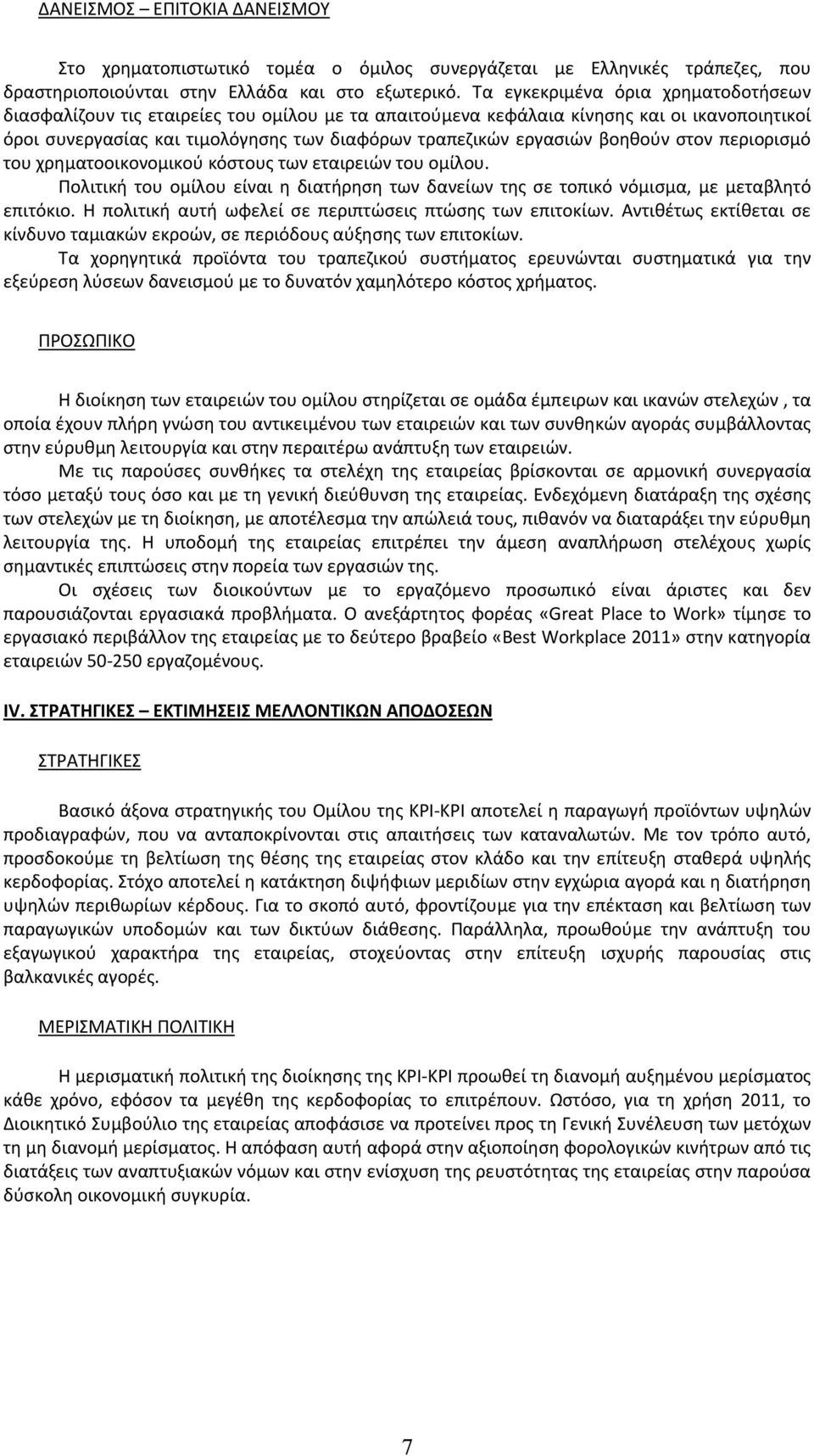 ΔΑΝΕΙΣΜΟΣ – ΕΠΙΤΟΚΙΑ ΔΑΝΕΙΣΜΟΥ

Στο χρηματοπιστωτικό τομέα ο όμιλος συνεργάζεται με Ελληνικές τράπεζες, που δραστηριοποιούνται στην Ελλάδα και στο εξωτερικό. Τα εγκεκριμένα όρια χρηματοδοτήσεων διασφαλίζουν τις εταιρείες του ομίλου με τα απαιτούμενα κεφάλαια κίνησης και οι ικανοποιητικοί όροι συνεργασίας και τιμολόγησης των διαφόρων τραπεζικών εργασιών βοηθούν στον περιορισμό του χρηματοοικονομικού κόστους των εταιρειών του ομίλου.

Πολιτική του ομίλου είναι η διατήρηση των δανείων της σε τοπικό νόμισμα, με μεταβλητό επιτόκιο. Η πολιτική αυτή ωφελεί σε περιπτώσεις πτώσης των επιτοκίων. Αντιθέτως εκτίθεται σε κίνδυνο ταμιακών εκροών, σε περιόδους αύξησης των επιτοκίων.

Τα χορηγητικά προϊόντα του τραπεζικού συστήματος ερευνώνται συστηματικά για την εξεύρεση λύσεων δανεισμού με το δυνατόν χαμηλότερο κόστος χρήματος.

ΠΡΟΣΩΠΙΚΟ

Η διοίκηση των εταιρειών του ομίλου στηρίζεται σε ομάδα έμπειρων και ικανών στελεχών , τα οποία έχουν πλήρη γνώση του αντικειμένου των εταιρειών και των συνθηκών αγοράς συμβάλλοντας στην εύρυθμη λειτουργία και στην περαιτέρω ανάπτυξη των εταιρειών.

Με τις παρούσες συνθήκες τα στελέχη της εταιρείας βρίσκονται σε αρμονική συνεργασία τόσο μεταξύ τους όσο και με τη γενική διεύθυνση της εταιρείας. Ενδεχόμενη διατάραξη της σχέσης των στελεχών με τη διοίκηση, με αποτέλεσμα την απώλειά τους, πιθανόν να διαταράξει την εύρυθμη λειτουργία της. Η υποδομή της εταιρείας επιτρέπει την άμεση αναπλήρωση στελέχους χωρίς σημαντικές επιπτώσεις στην πορεία των εργασιών της.

Οι σχέσεις των διοικούντων με το εργαζόμενο προσωπικό είναι άριστες και δεν παρουσιάζονται εργασιακά προβλήματα. Ο ανεξάρτητος φορέας «Great Place to Work» τίμησε το εργασιακό περιβάλλον της εταιρείας με το δεύτερο βραβείο «Best Workplace 2011» στην κατηγορία εταιρειών 50-250 εργαζομένους.

IV. ΣΤΡΑΤΗΓΙΚΕΣ – ΕΚΤΙΜΗΣΕΙΣ ΜΕΛΛΟΝΤΙΚΩΝ ΑΠΟΔΟΣΕΩΝ

ΣΤΡΑΤΗΓΙΚΕΣ

Βασικό άξονα στρατηγικής του Ομίλου της ΚΡΙ-ΚΡΙ αποτελεί η παραγωγή προϊόντων υψηλών προδιαγραφών, που να ανταποκρίνονται στις απαιτήσεις των καταναλωτών. Με τον τρόπο αυτό, προσδοκούμε τη βελτίωση της θέσης της εταιρείας στον κλάδο και την επίτευξη σταθερά υψηλής κερδοφορίας. Στόχο αποτελεί η κατάκτηση διψήφιων μεριδίων στην εγχώρια αγορά και η διατήρηση υψηλών περιθωρίων κέρδους. Για το σκοπό αυτό, φροντίζουμε για την επέκταση και βελτίωση των παραγωγικών υποδομών και των δικτύων διάθεσης. Παράλληλα, προωθούμε την ανάπτυξη του εξαγωγικού χαρακτήρα της εταιρείας, στοχεύοντας στην επίτευξη ισχυρής παρουσίας στις βαλκανικές αγορές.

ΜΕΡΙΣΜΑΤΙΚΗ ΠΟΛΙΤΙΚΗ

Η μερισματική πολιτική της διοίκησης της ΚΡΙ-ΚΡΙ προωθεί τη διανομή αυξημένου μερίσματος κάθε χρόνο, εφόσον τα μεγέθη της κερδοφορίας το επιτρέπουν. Ωστόσο, για τη χρήση 2011, το Διοικητικό Συμβούλιο της εταιρείας αποφάσισε να προτείνει προς τη Γενική Συνέλευση των μετόχων τη μη διανομή μερίσματος. Η απόφαση αυτή αφορά στην αξιοποίηση φορολογικών κινήτρων από τις διατάξεις των αναπτυξιακών νόμων και στην ενίσχυση της ρευστότητας της εταιρείας στην παρούσα δύσκολη οικονομική συγκυρία.

7